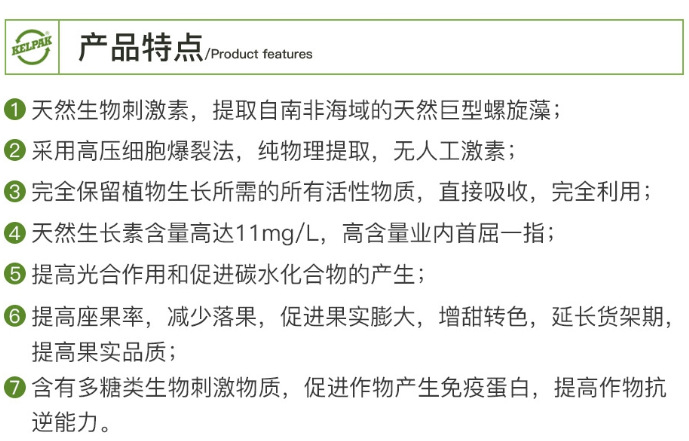 KELPAK

产品特点/Product features

❶ 天然生物刺激素，提取自南非海域的天然巨型螺旋藻；

❷ 采用高压细胞爆裂法，纯物理提取，无人工激素；

❸ 完全保留植物生长所需的所有活性物质，直接吸收，完全利用；

❹ 天然生长素含量高达11mg/L，高含量业内首屈一指；

❺ 提高光合作用和促进碳水化合物的产生；

❻ 提高座果率，减少落果，促进果实膨大，增甜转色，延长货架期，提高果实品质；

❼ 含有多糖类生物刺激物质，促进作物产生免疫蛋白，提高作物抗逆能力。